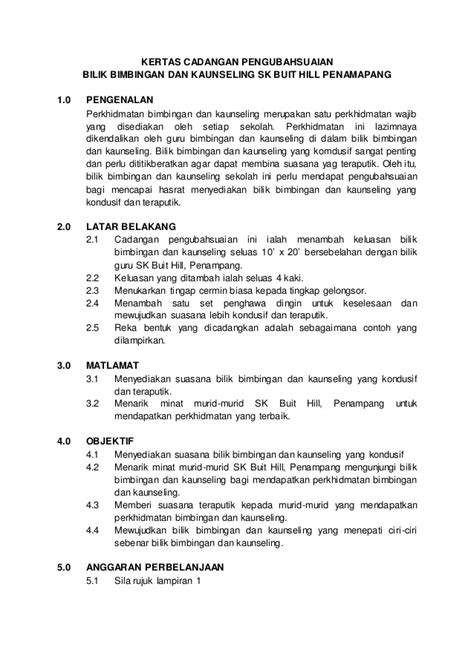 KERTAS CADANGAN PENGUBAHSUAIAN
BILIK BIMBINGAN DAN KAUNSELING SK BUIT HILL PENAMAPANG

1.0 PENGENALAN
Perkhidmatan bimbingan dan kaunseling merupakan satu perkhidmatan wajib yang disediakan oleh setiap sekolah. Perkhidmatan ini lazimnaya dikendalikan oleh guru bimbingan dan kaunseling di dalam bilik bimbingan dan kaunseling. Bilik bimbingan dan kaunseling yang komdusif sangat penting dan perlu dititikberatkan agar dapat membina suasana yag teraputik. Oleh itu, bilik bimbingan dan kaunseling sekolah ini perlu mendapat pengubahsuaian bagi mencapai hasrat menyediakan bilik bimbingan dan kaunseling yang kondusif dan teraputik.

2.0 LATAR BELAKANG
2.1 Cadangan pengubahsuaian ini ialah menambah keluasan bilik bimbingan dan kaunseling seluas 10' x 20' bersebelahan dengan bilik guru SK Buit Hill, Penampang.
2.2 Keluasan yang ditambah ialah seluas 4 kaki.
2.3 Menukarkan tingap cermin biasa kepada tingkap gelongsor.
2.4 Menambah satu set penghawa dingin untuk keselesaan dan mewujudkan suasana lebih kondusif dan teraputik.
2.5 Reka bentuk yang dicadangkan adalah sebagaimana contoh yang dilampirkan.

3.0 MATLAMAT
3.1 Menyediakan suasana bilik bimbingan dan kaunseling yang kondusif dan teraputik.
3.2 Menarik minat murid-murid SK Buit Hill, Penampang untuk mendapatkan perkhidmatan yang terbaik.

4.0 OBJEKTIF
4.1 Menyediakan suasana bilik bimbingan dan kaunseling yang kondusif
4.2 Menarik minat murid-murid SK Buit Hill, Penampang mengunjungi bilik bimbingan dan kaunseling bagi mendapatkan perkhidmatan bimbingan dan kaunseling.
4.3 Memberi suasana teraputik kepada murid-murid yang mendapatkan perkhidmatan bimbingan dan kaunseling.
4.4 Mewujudkan bilik bimbingan dan kaunseling yang menepati ciri-ciri sebenar bilik bimbingan dan kaunseling.

5.0 ANGGARAN PERBELANJAAN
5.1 Sila rujuk lampiran 1